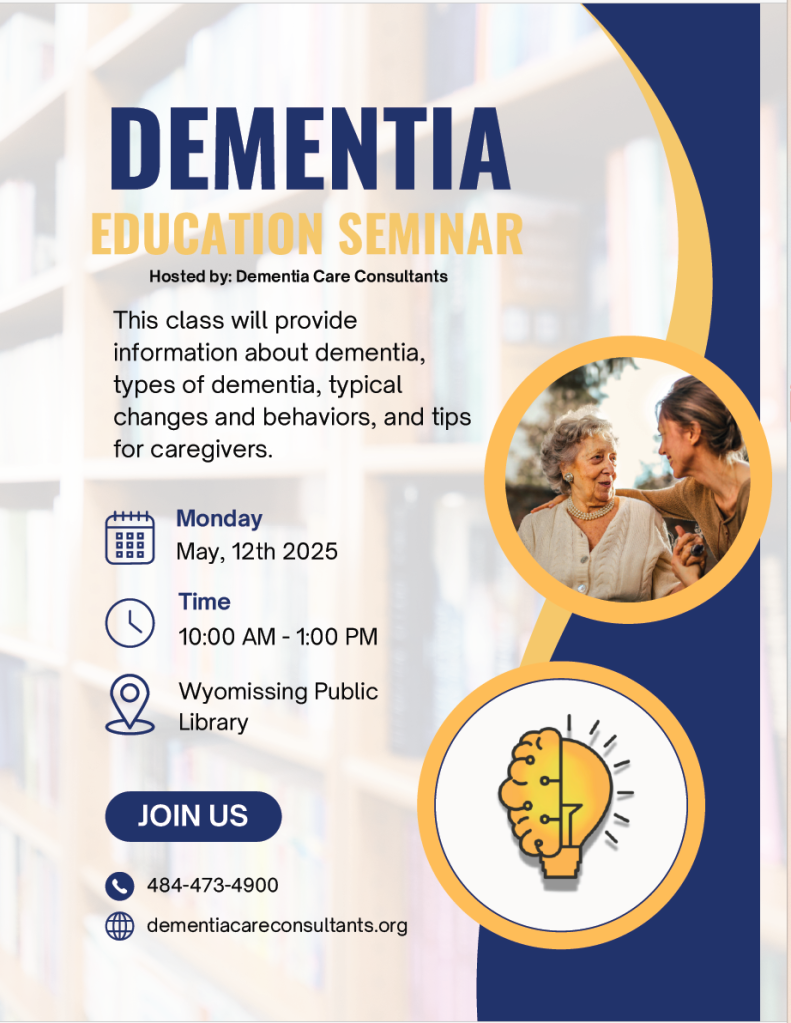 DEMENTIA

EDUCATION SEMINAR

Hosted by: Dementia Care Consultants

This class will provide information about dementia, types of dementia, typical changes and behaviors, and tips for caregivers.

Monday
May, 12th 2025

Time
10:00 AM - 1:00 PM

Wyomissing Public Library

JOIN US

484-473-4900

dementiacareconsultants.org